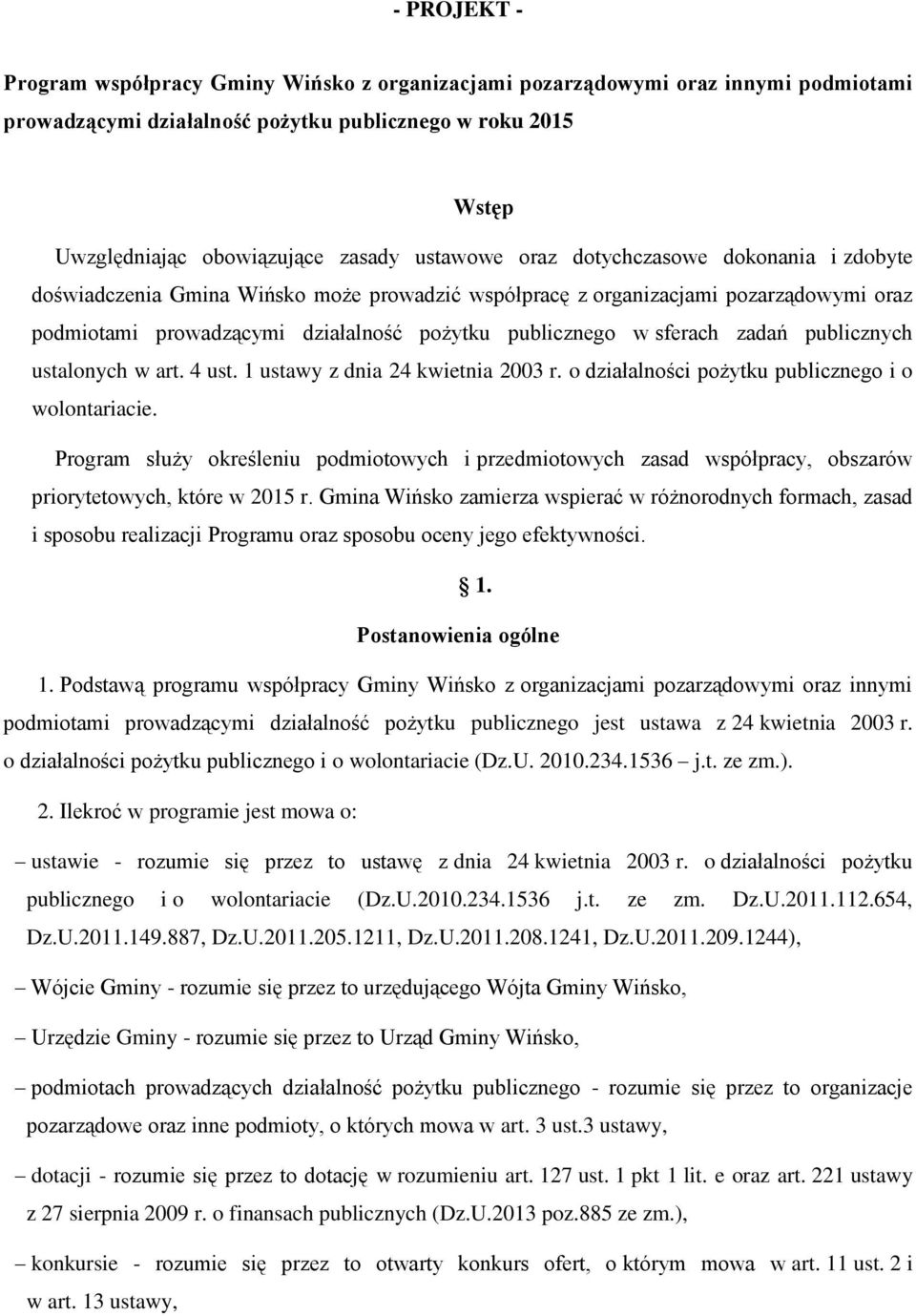 - PROJEKT -

Program współpracy Gminy Wińsko z organizacjami pozarządowymi oraz innymi podmiotami prowadzącymi działalność pożytku publicznego w roku 2015

Wstęp

Uwzględniając obowiązujące zasady ustawowe oraz dotychczasowe dokonania i zdobyte doświadczenia Gmina Wińsko może prowadzić współpracę z organizacjami pozarządowymi oraz podmiotami prowadzącymi działalność pożytku publicznego w sferach zadań publicznych ustalonych w art. 4 ust. 1 ustawy z dnia 24 kwietnia 2003 r. o działalności pożytku publicznego i o wolontariacie.

Program służy określeniu podmiotowych i przedmiotowych zasad współpracy, obszarów priorytetowych, które w 2015 r. Gmina Wińsko zamierza wspierać w różnorodnych formach, zasad i sposobu realizacji Programu oraz sposobu oceny jego efektywności.

§ 1.
Postanowienia ogólne

1. Podstawą programu współpracy Gminy Wińsko z organizacjami pozarządowymi oraz innymi podmiotami prowadzącymi działalność pożytku publicznego jest ustawa z 24 kwietnia 2003 r. o działalności pożytku publicznego i o wolontariacie (Dz.U. 2010.234.1536 – j.t. ze zm.).

2. Ilekroć w programie jest mowa o:

– ustawie - rozumie się przez to ustawę z dnia 24 kwietnia 2003 r. o działalności pożytku publicznego i o wolontariacie (Dz.U.2010.234.1536 j.t. ze zm. Dz.U.2011.112.654, Dz.U.2011.149.887, Dz.U.2011.205.1211, Dz.U.2011.208.1241, Dz.U.2011.209.1244),

– Wójcie Gminy - rozumie się przez to urzędującego Wójta Gminy Wińsko,

– Urzędzie Gminy - rozumie się przez to Urząd Gminy Wińsko,

– podmiotach prowadzących działalność pożytku publicznego - rozumie się przez to organizacje pozarządowe oraz inne podmioty, o których mowa w art. 3 ust.3 ustawy,

– dotacji - rozumie się przez to dotację w rozumieniu art. 127 ust. 1 pkt 1 lit. e oraz art. 221 ustawy z 27 sierpnia 2009 r. o finansach publicznych (Dz.U.2013 poz.885 ze zm.),

– konkursie - rozumie się przez to otwarty konkurs ofert, o którym mowa w art. 11 ust. 2 i w art. 13 ustawy,